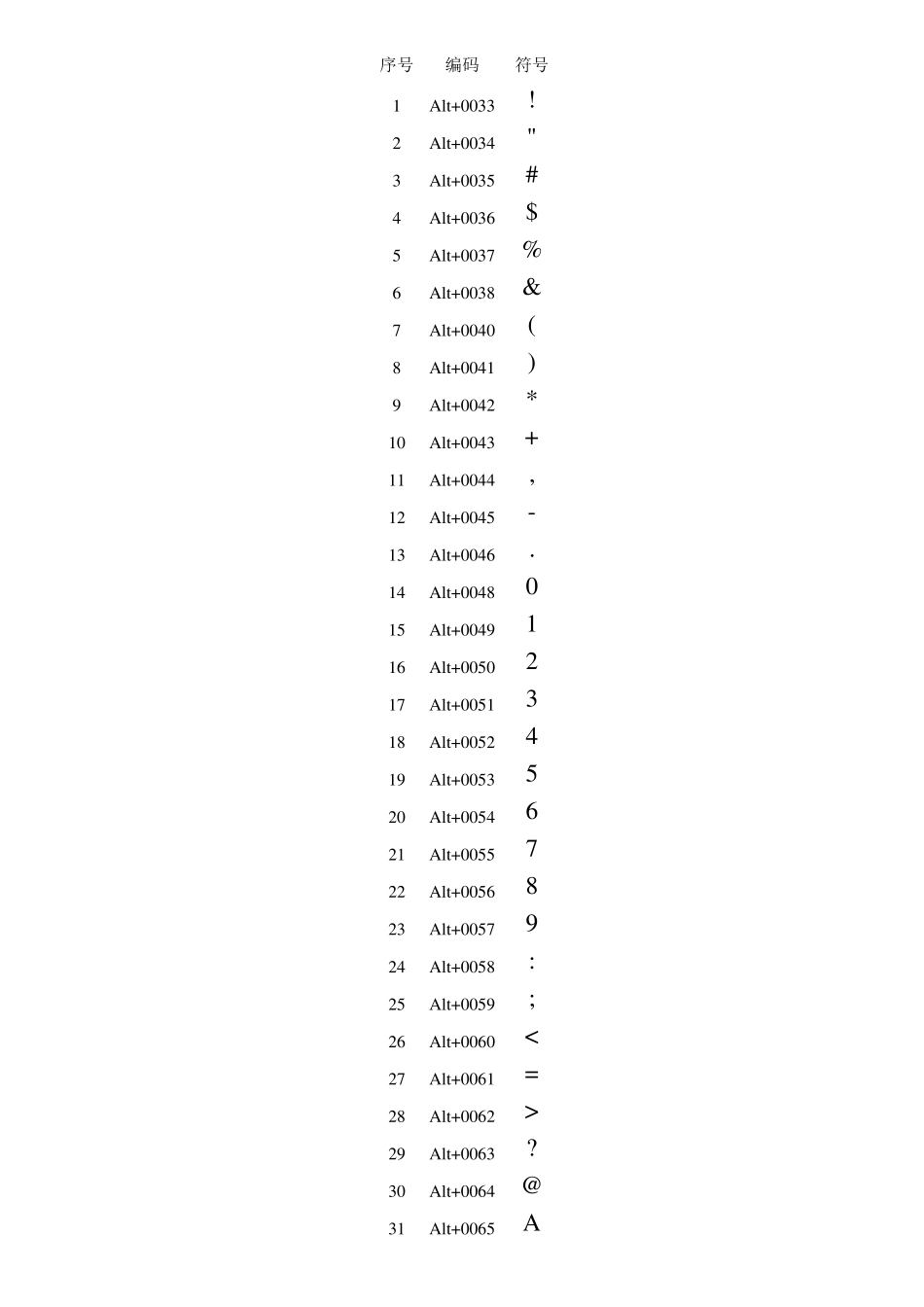 | 序号 | 编码 | 符号 |
|---|---|---|
| 1 | Alt+0033 | ! |
| 2 | Alt+0034 | " |
| 3 | Alt+0035 | # |
| 4 | Alt+0036 | $ |
| 5 | Alt+0037 | % |
| 6 | Alt+0038 | & |
| 7 | Alt+0040 | ( |
| 8 | Alt+0041 | ) |
| 9 | Alt+0042 | * |
| 10 | Alt+0043 | + |
| 11 | Alt+0044 | , |
| 12 | Alt+0045 | - |
| 13 | Alt+0046 | . |
| 14 | Alt+0048 | 0 |
| 15 | Alt+0049 | 1 |
| 16 | Alt+0050 | 2 |
| 17 | Alt+0051 | 3 |
| 18 | Alt+0052 | 4 |
| 19 | Alt+0053 | 5 |
| 20 | Alt+0054 | 6 |
| 21 | Alt+0055 | 7 |
| 22 | Alt+0056 | 8 |
| 23 | Alt+0057 | 9 |
| 24 | Alt+0058 | : |
| 25 | Alt+0059 | ; |
| 26 | Alt+0060 | < |
| 27 | Alt+0061 | = |
| 28 | Alt+0062 | > |
| 29 | Alt+0063 | ? |
| 30 | Alt+0064 | @ |
| 31 | Alt+0065 | A |